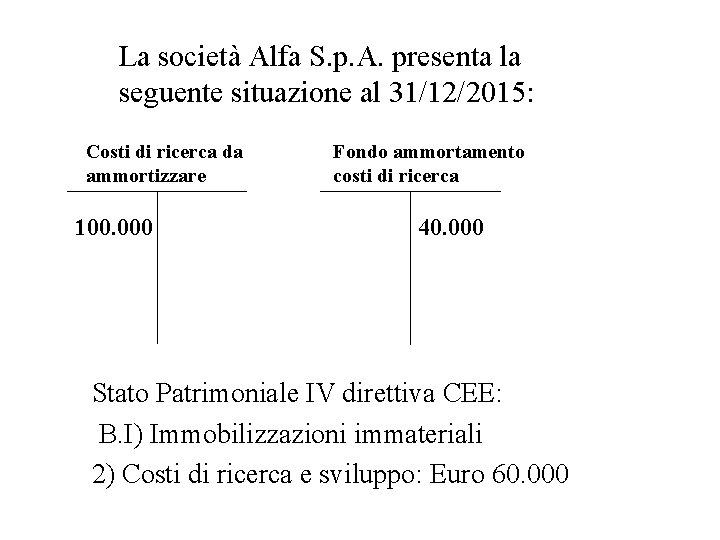 La società Alfa S.p.A. presenta la seguente situazione al 31/12/2015:

Costi di ricerca da ammortizzare

100.000

Fondo ammortamento costi di ricerca

40.000

Stato Patrimoniale IV direttiva CEE:

B.I) Immobilizzazioni immateriali

2) Costi di ricerca e sviluppo: Euro 60.000